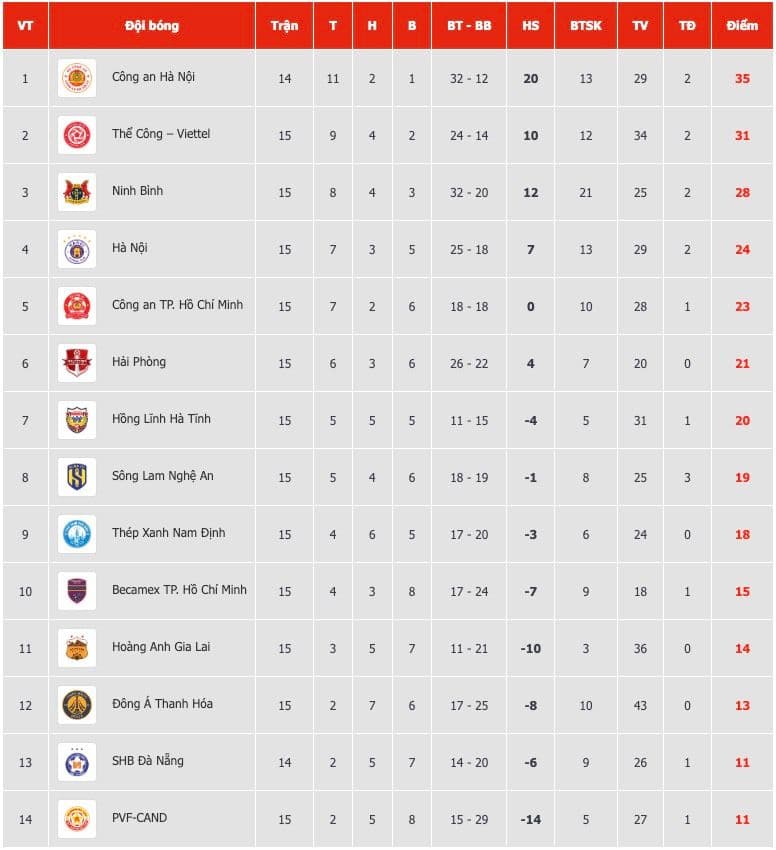 | VT | Đội bóng | Trận | T | H | B | BT - BB | HS | BTSK | TV | TĐ | Điểm |
|---|---|---|---|---|---|---|---|---|---|---|---|
| 1 | Công an Hà Nội | 14 | 11 | 2 | 1 | 32 - 12 | 20 | 13 | 29 | 2 | 35 |
| 2 | Thể Công – Viettel | 15 | 9 | 4 | 2 | 24 - 14 | 10 | 12 | 34 | 2 | 31 |
| 3 | Ninh Bình | 15 | 8 | 4 | 3 | 32 - 20 | 12 | 21 | 25 | 2 | 28 |
| 4 | Hà Nội | 15 | 7 | 3 | 5 | 25 - 18 | 7 | 13 | 29 | 2 | 24 |
| 5 | Công an TP. Hồ Chí Minh | 15 | 7 | 2 | 6 | 18 - 18 | 0 | 10 | 28 | 1 | 23 |
| 6 | Hải Phòng | 15 | 6 | 3 | 6 | 26 - 22 | 4 | 7 | 20 | 0 | 21 |
| 7 | Hồng Lĩnh Hà Tĩnh | 15 | 5 | 5 | 5 | 11 - 15 | -4 | 5 | 31 | 1 | 20 |
| 8 | Sông Lam Nghệ An | 15 | 5 | 4 | 6 | 18 - 19 | -1 | 8 | 25 | 3 | 19 |
| 9 | Thép Xanh Nam Định | 15 | 4 | 6 | 5 | 17 - 20 | -3 | 6 | 24 | 0 | 18 |
| 10 | Becamex TP. Hồ Chí Minh | 15 | 4 | 3 | 8 | 17 - 24 | -7 | 9 | 18 | 1 | 15 |
| 11 | Hoàng Anh Gia Lai | 15 | 3 | 5 | 7 | 11 - 21 | -10 | 3 | 36 | 0 | 14 |
| 12 | Đông Á Thanh Hóa | 15 | 2 | 7 | 6 | 17 - 25 | -8 | 10 | 43 | 0 | 13 |
| 13 | SHB Đà Nẵng | 14 | 2 | 5 | 7 | 14 - 20 | -6 | 9 | 26 | 1 | 11 |
| 14 | PVF-CAND | 15 | 2 | 5 | 8 | 15 - 29 | -14 | 5 | 27 | 1 | 11 |